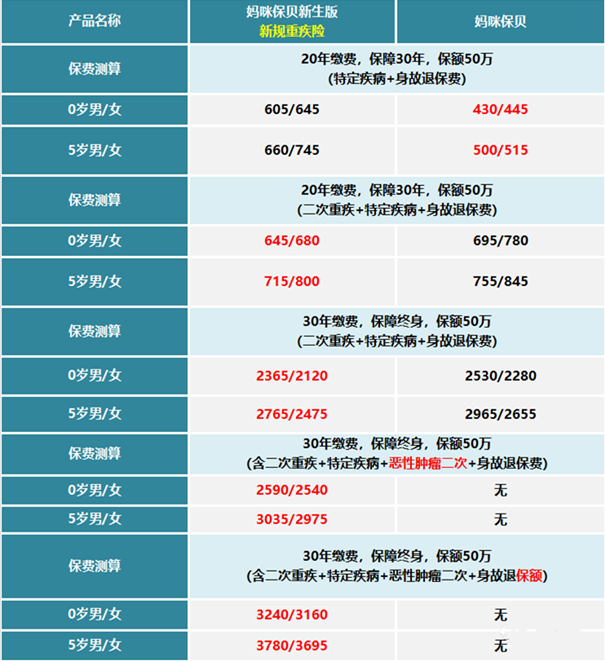 | 产品名称 | 妈咪保贝新生版 新规重疾险 | 妈咪保贝 |
|---|---|---|
| 保费测算 | 20年缴费，保障30年，保额50万 (特定疾病+身故退保费) | |
| 0岁男/女 | 605/645 | 430/445 |
| 5岁男/女 | 660/745 | 500/515 |
| 保费测算 | 20年缴费，保障30年，保额50万 (二次重疾+特定疾病+身故退保费) | |
| 0岁男/女 | 645/680 | 695/780 |
| 5岁男/女 | 715/800 | 755/845 |
| 保费测算 | 30年缴费，保障终身，保额50万 (二次重疾+特定疾病+身故退保费) | |
| 0岁男/女 | 2365/2120 | 2530/2280 |
| 5岁男/女 | 2765/2475 | 2965/2655 |
| 保费测算 | 30年缴费，保障终身，保额50万 (含二次重疾+特定疾病+恶性肿瘤二次+身故退保费) | |
| 0岁男/女 | 2590/2540 | 无 |
| 5岁男/女 | 3035/2975 | 无 |
| 保费测算 | 30年缴费，保障终身，保额50万 (含二次重疾+特定疾病+恶性肿瘤二次+身故退保额) | |
| 0岁男/女 | 3240/3160 | 无 |
| 5岁男/女 | 3780/3695 | 无 |